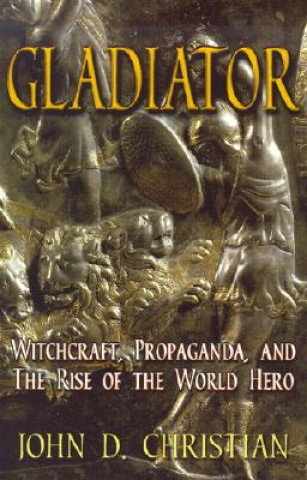 GLADIATOR

WITCHCRAFT, PROPAGANDA, AND THE RISE OF THE WORLD HERO

JOHN D. CHRISTIAN